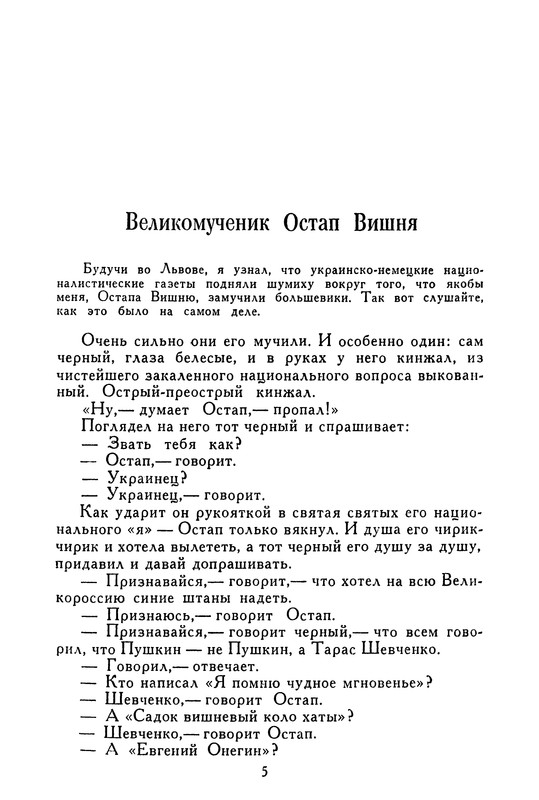 Великомученик Остап Вишня

Будучи во Львове, я узнал, что украинско-немецкие националистические газеты подняли шумиху вокруг того, что якобы меня, Остапа Вишню, замучили большевики. Так вот слушайте, как это было на самом деле.

Очень сильно они его мучили. И особенно один: сам черный, глаза белесые, и в руках у него кинжал, из чистейшего закаленного национального вопроса выкованный. Острый-преострый кинжал.

«Ну,— думает Остап,— пропал!»

Поглядел на него тот черный и спрашивает:

— Звать тебя как?

— Остап,— говорит.

— Украинец?

— Украинец,— говорит.

Как ударит он рукояткой в святая святых его национального «я» — Остап только вякнул. И душа его чирик-чирик и хотела вылететь, а тот черный его душу за душу, придавил и давай допрашивать.

— Признавайся,— говорит,— что хотел на всю Великороссию синие штаны надеть.

— Признаюсь,— говорит Остап.

— Признавайся,— говорит черный,— что всем говорил, что Пушкин — не Пушкин, а Тарас Шевченко.

— Говорил,— отвечает.

— Кто написал «Я помню чудное мгновенье»?

— Шевченко,— говорит Остап.

— А «Садок вишневый коло хаты»?

— Шевченко,— говорит Остап.

— А «Евгений Онегин»?

5